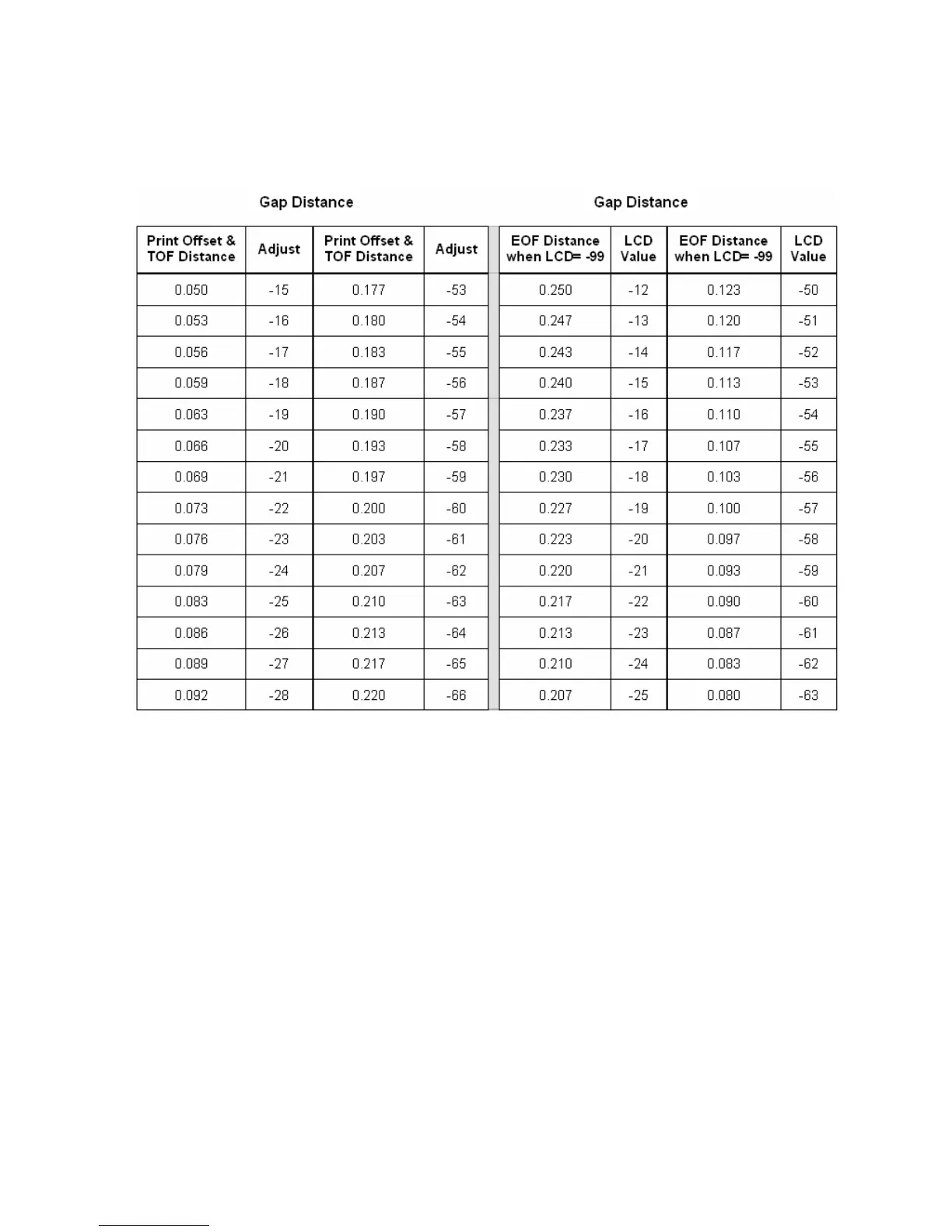 Gap Distance

| Print Offset & TOF Distance | Adjust | Print Offset & TOF Distance | Adjust |
|---|---|---|---|
| 0.050 | -15 | 0.177 | -53 |
| 0.053 | -16 | 0.180 | -54 |
| 0.056 | -17 | 0.183 | -55 |
| 0.059 | -18 | 0.187 | -56 |
| 0.063 | -19 | 0.190 | -57 |
| 0.066 | -20 | 0.193 | -58 |
| 0.069 | -21 | 0.197 | -59 |
| 0.073 | -22 | 0.200 | -60 |
| 0.076 | -23 | 0.203 | -61 |
| 0.079 | -24 | 0.207 | -62 |
| 0.083 | -25 | 0.210 | -63 |
| 0.086 | -26 | 0.213 | -64 |
| 0.089 | -27 | 0.217 | -65 |
| 0.092 | -28 | 0.220 | -66 |

Gap Distance

| EOF Distance when LCD= -99 | LCD Value | EOF Distance when LCD= -99 | LCD Value |
|---|---|---|---|
| 0.250 | -12 | 0.123 | -50 |
| 0.247 | -13 | 0.120 | -51 |
| 0.243 | -14 | 0.117 | -52 |
| 0.240 | -15 | 0.113 | -53 |
| 0.237 | -16 | 0.110 | -54 |
| 0.233 | -17 | 0.107 | -55 |
| 0.230 | -18 | 0.103 | -56 |
| 0.227 | -19 | 0.100 | -57 |
| 0.223 | -20 | 0.097 | -58 |
| 0.220 | -21 | 0.093 | -59 |
| 0.217 | -22 | 0.090 | -60 |
| 0.213 | -23 | 0.087 | -61 |
| 0.210 | -24 | 0.083 | -62 |
| 0.207 | -25 | 0.080 | -63 |